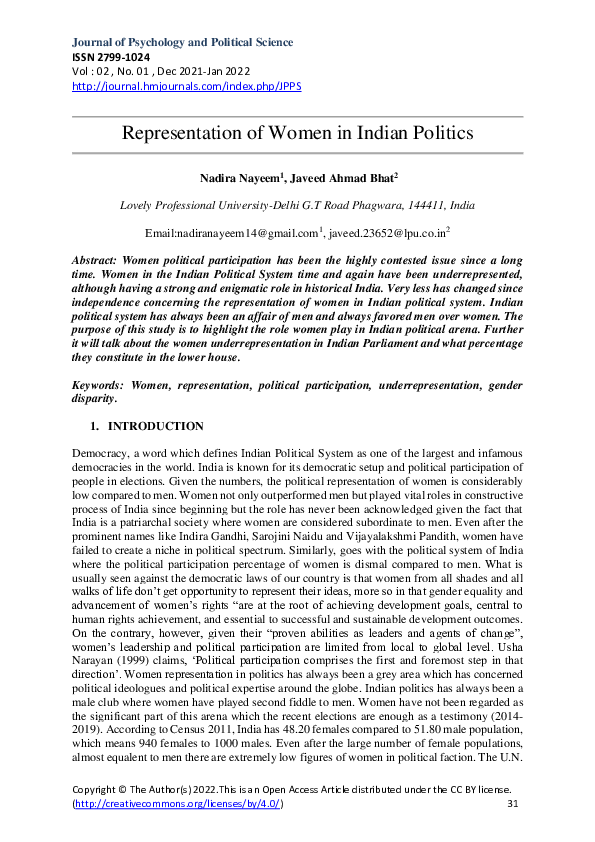 Journal of Psychology and Political Science
ISSN 2799-1024
Vol : 02 , No. 01 , Dec 2021-Jan 2022
http://journal.hmjournals.com/index.php/JPPS

Representation of Women in Indian Politics

Nadira Nayeem$^1$, Javeed Ahmad Bhat$^2$

Lovely Professional University-Delhi G.T Road Phagwara, 144411, India

Email:nadiranayeem14@gmail.com$^1$, javeed.23652@lpu.co.in$^2$

Abstract: Women political participation has been the highly contested issue since a long time. Women in the Indian Political System time and again have been underrepresented, although having a strong and enigmatic role in historical India. Very less has changed since independence concerning the representation of women in Indian political system. Indian political system has always been an affair of men and always favored men over women. The purpose of this study is to highlight the role women play in Indian political arena. Further it will talk about the women underrepresentation in Indian Parliament and what percentage they constitute in the lower house.

Keywords: Women, representation, political participation, underrepresentation, gender disparity.

1. INTRODUCTION

Democracy, a word which defines Indian Political System as one of the largest and infamous democracies in the world. India is known for its democratic setup and political participation of people in elections. Given the numbers, the political representation of women is considerably low compared to men. Women not only outperformed men but played vital roles in constructive process of India since beginning but the role has never been acknowledged given the fact that India is a patriarchal society where women are considered subordinate to men. Even after the prominent names like Indira Gandhi, Sarojini Naidu and Vijayalakshmi Pandith, women have failed to create a niche in political spectrum. Similarly, goes with the political system of India where the political participation percentage of women is dismal compared to men. What is usually seen against the democratic laws of our country is that women from all shades and all walks of life don't get opportunity to represent their ideas, more so in that gender equality and advancement of women's rights "are at the root of achieving development goals, central to human rights achievement, and essential to successful and sustainable development outcomes. On the contrary, however, given their "proven abilities as leaders and agents of change", women's leadership and political participation are limited from local to global level. Usha Narayan (1999) claims, 'Political participation comprises the first and foremost step in that direction'. Women representation in politics has always been a grey area which has concerned political ideologues and political expertise around the globe. Indian politics has always been a male club where women have played second fiddle to men. Women have not been regarded as the significant part of this arena which the recent elections are enough as a testimony (2014-2019). According to Census 2011, India has 48.20 females compared to 51.80 male population, which means 940 females to 1000 males. Even after the large number of female populations, almost equalent to men there are extremely low figures of women in political faction. The U.N.

Copyright © The Author(s) 2022.This is an Open Access Article distributed under the CC BY license. (http://creativecommons.org/licenses/by/4.0/) 31